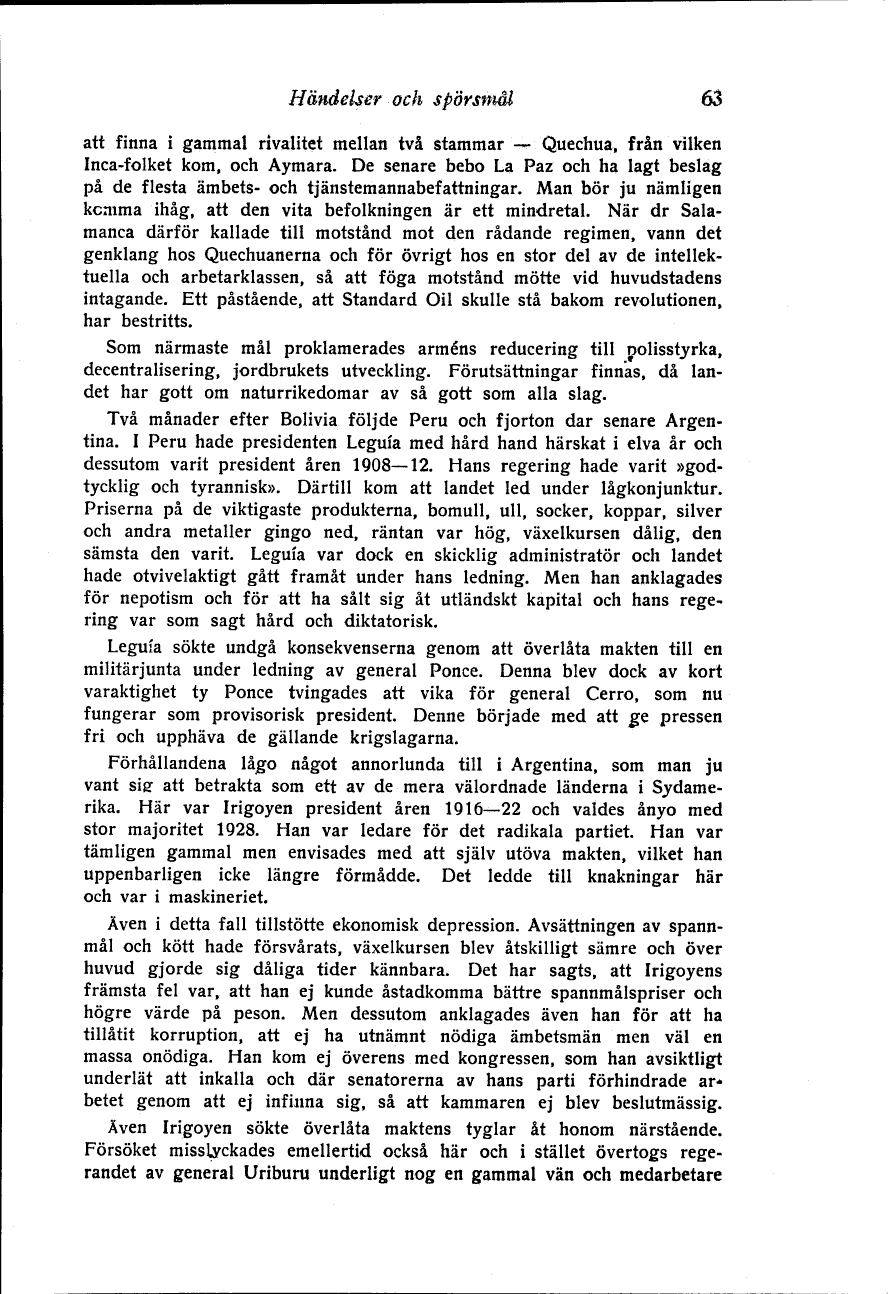 Händelser och spörsmål 63

att finna i gammal rivalitet mellan två stammar — Quechua, från vilken Inca-folket kom, och Aymara. De senare bebo La Paz och ha lagt beslag på de flesta ämbets- och tjänstemannabefattningar. Man bör ju nämligen komma ihåg, att den vita befolkningen är ett mindretal. När dr Salamanca därför kallade till motstånd mot den rådande regimen, vann det genklang hos Quechuanerna och för övrigt hos en stor del av de intellektuella och arbetarklassen, så att föga motstånd mötte vid huvudstadens intagande. Ett påstående, att Standard Oil skulle stå bakom revolutionen, har bestritts.

Som närmaste mål proklamerades arméns reducering till polisstyrka, decentralisering, jordbrukets utveckling. Förutsättningar finnas, då landet har gott om naturrikedomar av så gott som alla slag.

Två månader efter Bolivia följde Peru och fjorton dar senare Argentina. I Peru hade presidenten Leguía med hård hand härskat i elva år och dessutom varit president åren 1908—12. Hans regering hade varit »godtycklig och tyrannisk». Därtill kom att landet led under lågkonjunktur. Priserna på de viktigaste produkterna, bomull, ull, socker, koppar, silver och andra metaller gingo ned, räntan var hög, växelkursen dålig, den sämsta den varit. Leguía var dock en skicklig administratör och landet hade otvivelaktigt gått framåt under hans ledning. Men han anklagades för nepotism och för att ha sålt sig åt utländskt kapital och hans regering var som sagt hård och diktatorisk.

Leguía sökte undgå konsekvenserna genom att överlåta makten till en militärjunta under ledning av general Ponce. Denna blev dock av kort varaktighet ty Ponce tvingades att vika för general Cerro, som nu fungerar som provisorisk president. Denne började med att ge pressen fri och upphäva de gällande krigslagarna.

Förhållandena lågo något annorlunda till i Argentina, som man ju vant sig att betrakta som ett av de mera välordnade länderna i Sydamerika. Här var Irigoyen president åren 1916—22 och valdes ånyo med stor majoritet 1928. Han var ledare för det radikala partiet. Han var tämligen gammal men envisades med att själv utöva makten, vilket han uppenbarligen icke längre förmådde. Det ledde till knakningar här och var i maskineriet.

Även i detta fall tillstötte ekonomisk depression. Avsättningen av spannmål och kött hade försvårats, växelkursen blev åtskilligt sämre och över huvud gjorde sig dåliga tider kännbara. Det har sagts, att Irigoyens främsta fel var, att han ej kunde åstadkomma bättre spannmålspriser och högre värde på peson. Men dessutom anklagades även han för att ha tillåtit korruption, att ej ha utnämnt nödiga ämbetsmän men väl en massa onödiga. Han kom ej överens med kongressen, som han avsiktligt underlät att inkalla och där senatorerna av hans parti förhindrade arbetet genom att ej infinna sig, så att kammaren ej blev beslutmässig.

Även Irigoyen sökte överlåta maktens tyglar åt honom närstående. Försöket misslyckades emellertid också här och i stället övertogs regerandet av general Uriburu underligt nog en gammal vän och medarbetare